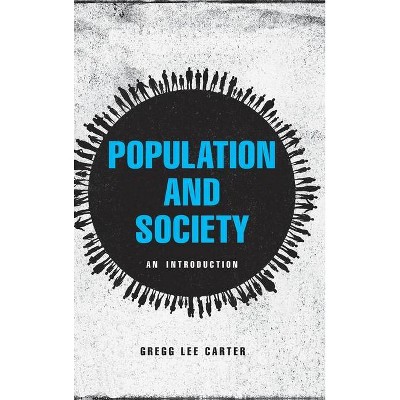 POPULATION AND SOCIETY

AN INTRODUCTION

GREGG LEE CARTER